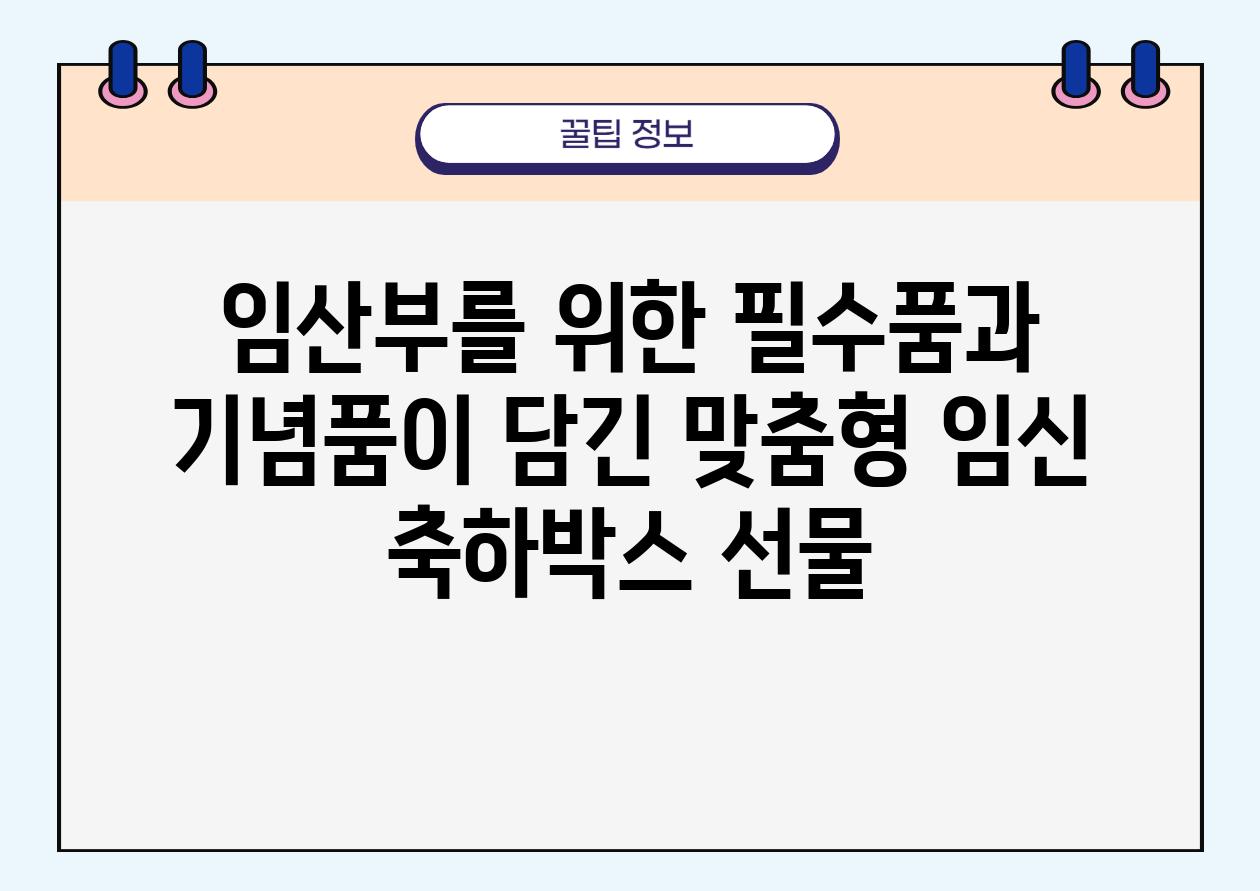 꿀팁 정보

임산부를 위한 필수품과 기념품이 담긴 맞춤형 임신 축하박스 선물